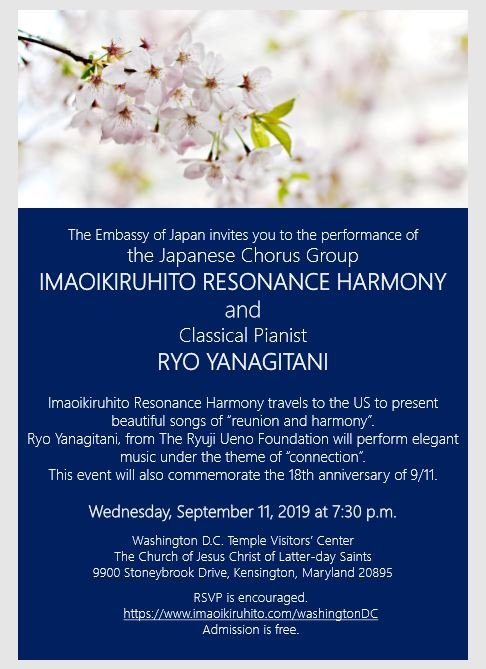 The Embassy of Japan invites you to the performance of
the Japanese Chorus Group
IMAOIKIRUHITO RESONANCE HARMONY
and
Classical Pianist
RYO YANAGITANI

Imaoikiruhito Resonance Harmony travels to the US to present beautiful songs of "reunion and harmony".
Ryo Yanagitani, from The Ryuji Ueno Foundation will perform elegant music under the theme of "connection".
This event will also commemorate the 18th anniversary of 9/11.

Wednesday, September 11, 2019 at 7:30 p.m.

Washington D.C. Temple Visitors' Center
The Church of Jesus Christ of Latter-day Saints
9900 Stoneybrook Drive, Kensington, Maryland 20895

RSVP is encouraged.
https://www.imaoikiruhito.com/washingtonDC
Admission is free.